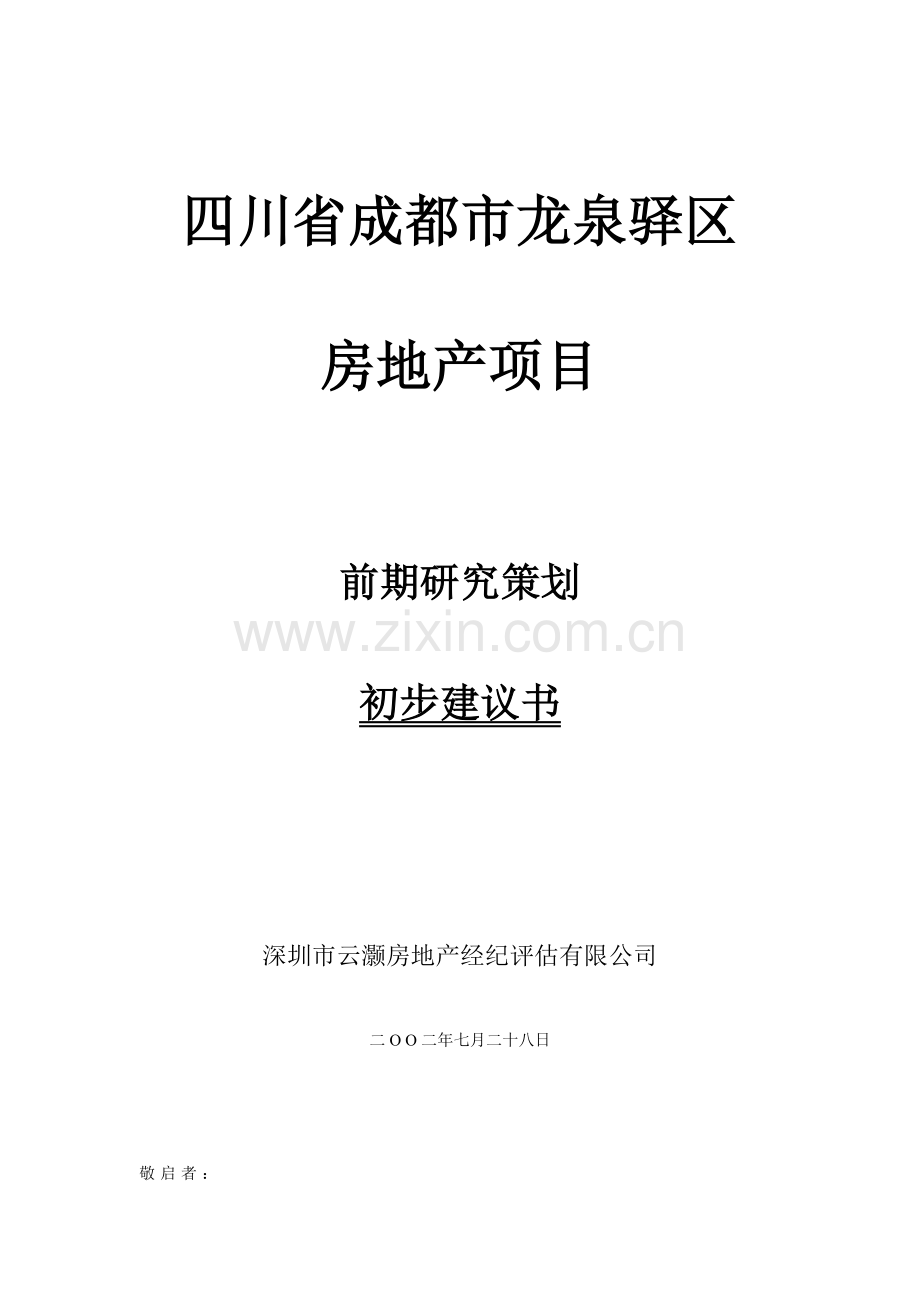 四川省成都市龙泉驿区

房地产项目

前期研究策划

www.zixin.com.cn

初步建议书

深圳市云灏房地产经纪评估有限公司

二OO二年七月二十八日

敬启者：